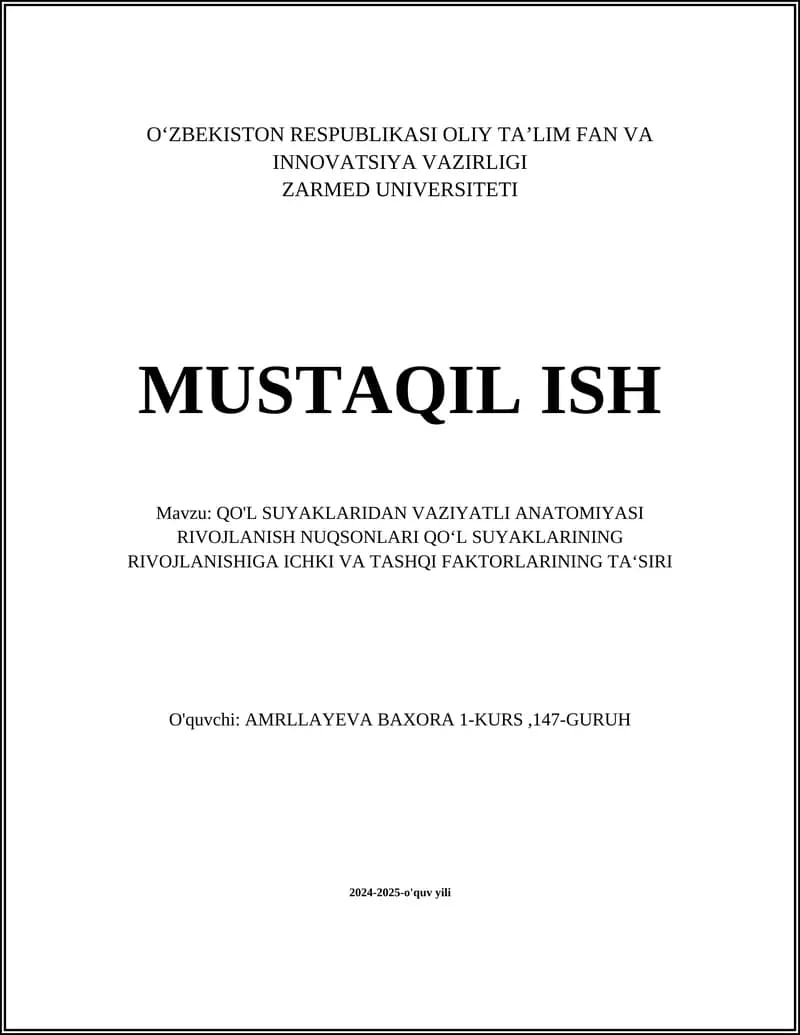 O‘ZBEKISTON RESPUBLIKASI OLIY TA’LIM FAN VA INNOVATSIYA VAZIRLIGI
ZARMED UNIVERSITETI

MUSTAQIL ISH

Mavzu: QO'L SUYAKLARIDAN VAZIYATLI ANATOMIYASI RIVOJLANISH NUQSONLARI QO‘L SUYAKLARINING RIVOJLANISHIGA ICHKI VA TASHQI FAKTORLARINING TA‘SIRI

O'quvchi: AMRLLAYEVA BAXORA 1-KURS ,147-GURUH

2024-2025-o'quv yili